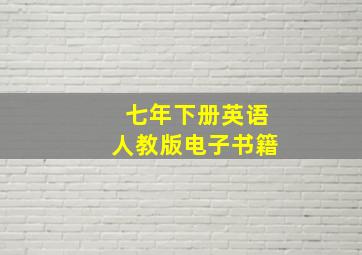 七年下册英语
人教版电子书籍